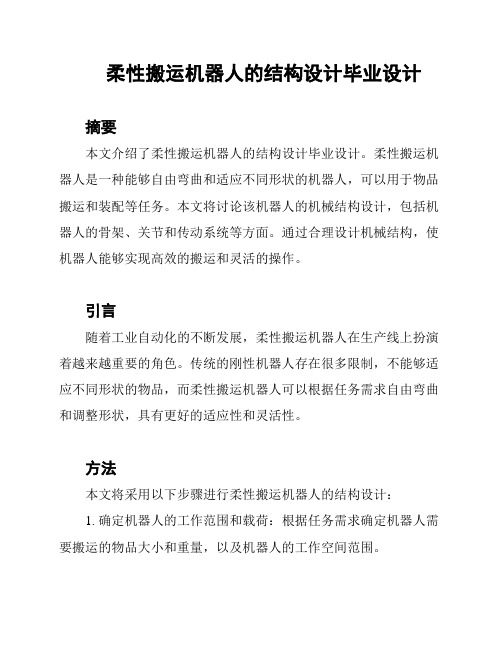 柔性搬运机器人的结构设计毕业设计

摘要

本文介绍了柔性搬运机器人的结构设计毕业设计。柔性搬运机器人是一种能够自由弯曲和适应不同形状的机器人，可以用于物品搬运和装配等任务。本文将讨论该机器人的机械结构设计，包括机器人的骨架、关节和传动系统等方面。通过合理设计机械结构，使机器人能够实现高效的搬运和灵活的操作。

引言

随着工业自动化的不断发展，柔性搬运机器人在生产线上扮演着越来越重要的角色。传统的刚性机器人存在很多限制，不能够适应不同形状的物品，而柔性搬运机器人可以根据任务需求自由弯曲和调整形状，具有更好的适应性和灵活性。

方法

本文将采用以下步骤进行柔性搬运机器人的结构设计：

1. 确定机器人的工作范围和载荷：根据任务需求确定机器人需要搬运的物品大小和重量，以及机器人的工作空间范围。